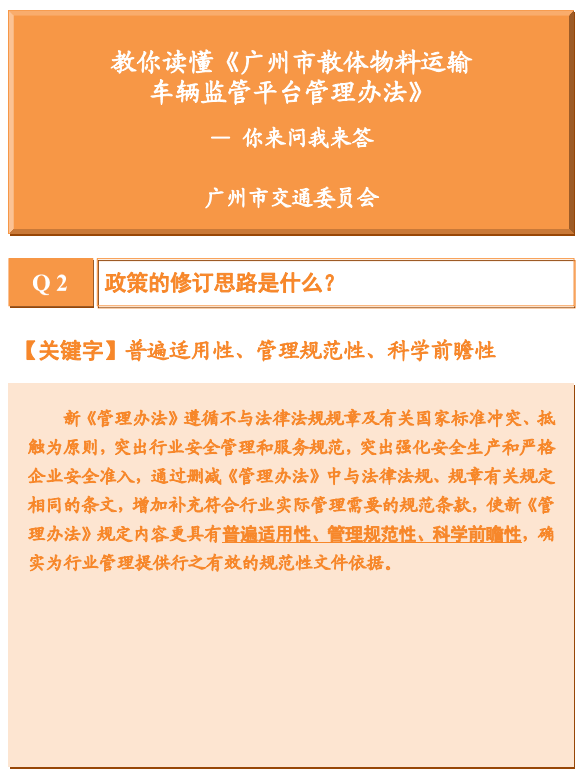 教你读懂《广州市散体物料运输车辆监管平台管理办法》

— 你来问我来答

广州市交通委员会

Q 2

政策的修订思路是什么？

【关键字】普遍适用性、管理规范性、科学前瞻性

新《管理办法》遵循不与法律法规规章及有关国家标准冲突、抵触为原则，突出行业安全管理和服务规范，突出强化安全生产和严格企业安全准入，通过删减《管理办法》中与法律法规、规章有关规定相同的条文，增加补充符合行业实际管理需要的规范条款，使新《管理办法》规定内容更具有普遍适用性、管理规范性、科学前瞻性，确实为行业管理提供行之有效的规范性文件依据。